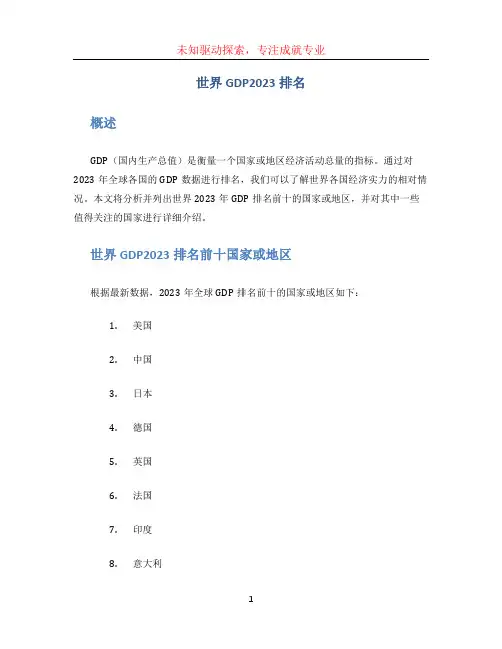 未知驱动探索，专注成就专业

世界 GDP2023 排名

概述

GDP（国内生产总值）是衡量一个国家或地区经济活动总量的指标。通过对 2023 年全球各国的 GDP 数据进行排名，我们可以了解世界各国经济实力的相对情况。本文将分析并列出世界 2023 年 GDP 排名前十的国家或地区，并对其中一些值得关注的国家进行详细介绍。

世界 GDP2023 排名前十国家或地区

根据最新数据，2023 年全球 GDP 排名前十的国家或地区如下：

1. 美国
2. 中国
3. 日本
4. 德国
5. 英国
6. 法国
7. 印度
8. 意大利

1